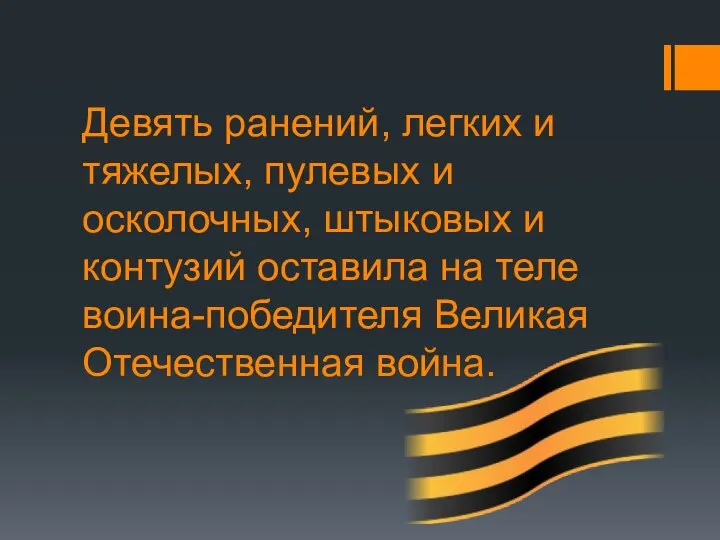 Девять ранений, легких и тяжелых, пулевых и осколочных, штыковых и контузий оставила на теле воина-победителя Великая Отечественная война.